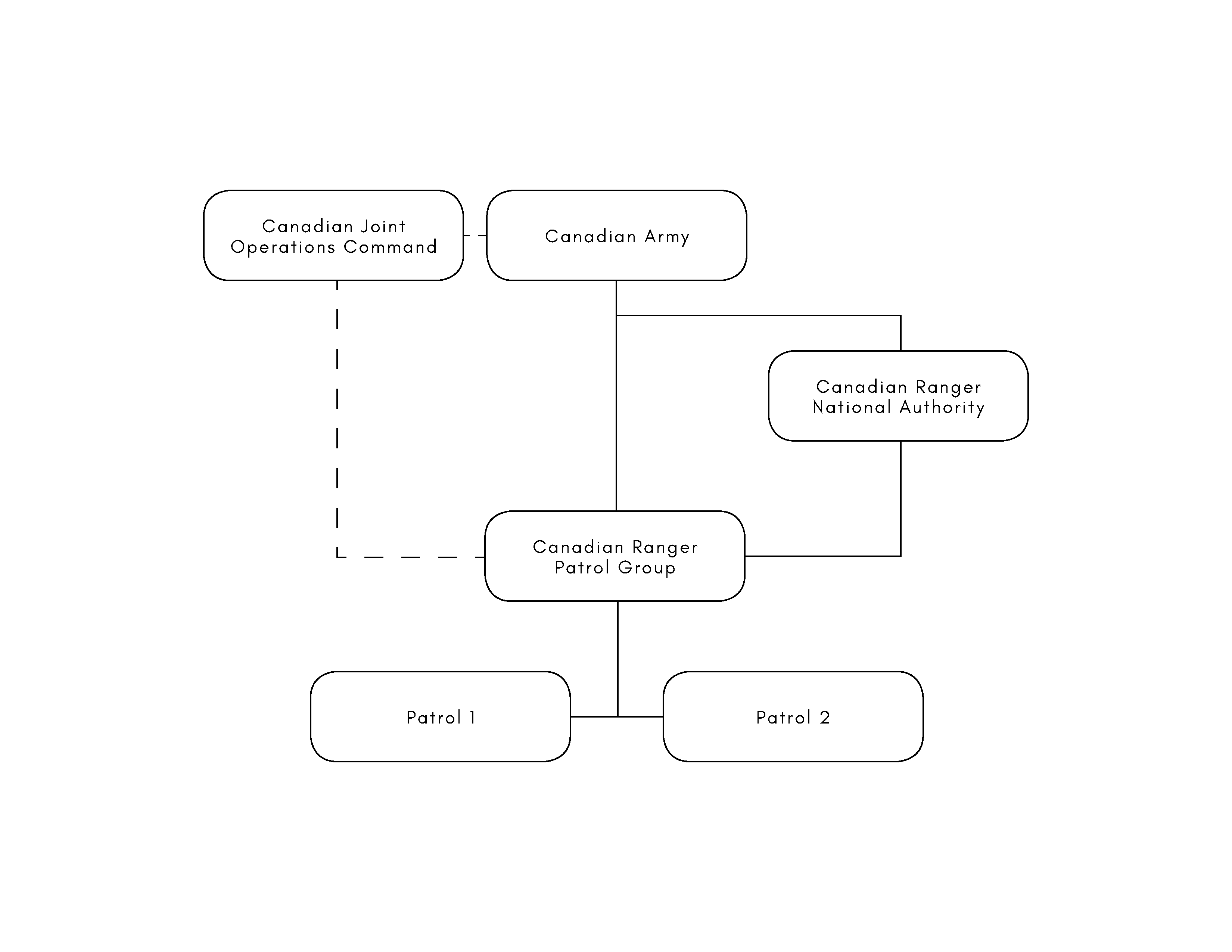 Canadian Joint Operations Command

Canadian Army

Canadian Ranger National Authority

Canadian Ranger Patrol Group

Patrol 1

Patrol 2